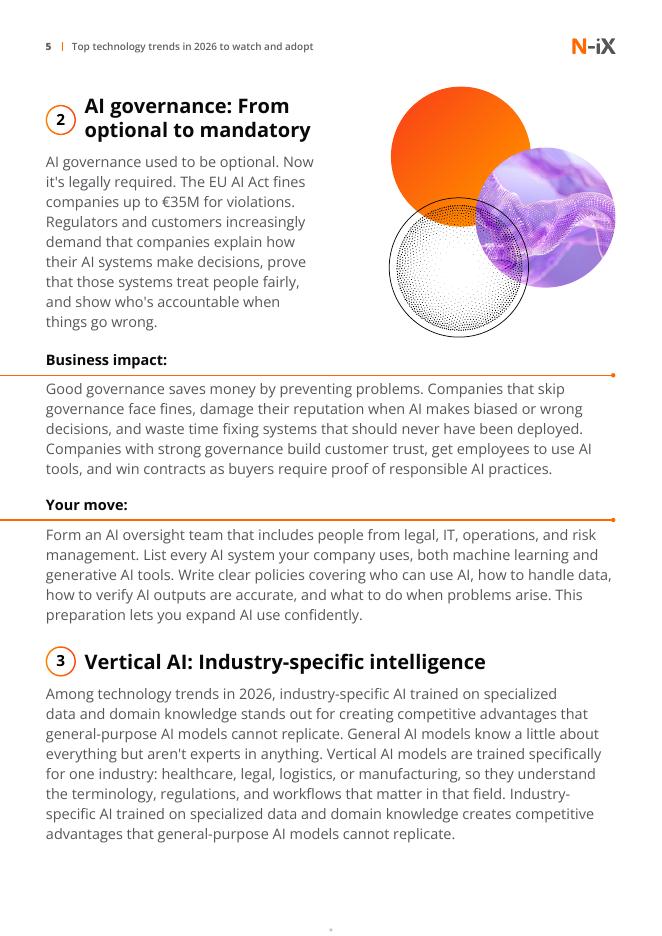 5 | Top technology trends in 2026 to watch and adopt

N-iX

2 AI governance: From optional to mandatory

AI governance used to be optional. Now it's legally required. The EU AI Act fines companies up to €35M for violations. Regulators and customers increasingly demand that companies explain how their AI systems make decisions, prove that those systems treat people fairly, and show who's accountable when things go wrong.

Business impact:

Good governance saves money by preventing problems. Companies that skip governance face fines, damage their reputation when AI makes biased or wrong decisions, and waste time fixing systems that should never have been deployed. Companies with strong governance build customer trust, get employees to use AI tools, and win contracts as buyers require proof of responsible AI practices.

Your move:

Form an AI oversight team that includes people from legal, IT, operations, and risk management. List every AI system your company uses, both machine learning and generative AI tools. Write clear policies covering who can use AI, how to handle data, how to verify AI outputs are accurate, and what to do when problems arise. This preparation lets you expand AI use confidently.

3 Vertical AI: Industry-specific intelligence

Among technology trends in 2026, industry-specific AI trained on specialized data and domain knowledge stands out for creating competitive advantages that general-purpose AI models cannot replicate. General AI models know a little about everything but aren't experts in anything. Vertical AI models are trained specifically for one industry: healthcare, legal, logistics, or manufacturing, so they understand the terminology, regulations, and workflows that matter in that field. Industry-specific AI trained on specialized data and domain knowledge creates competitive advantages that general-purpose AI models cannot replicate.